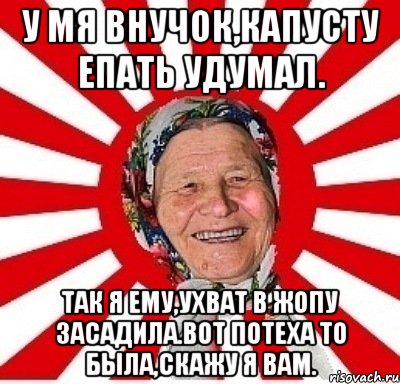 У МЯ ВНУЧОК,КАПУСТУ ЕПАТЬ УДУМАЛ.

ТАК Я ЕМУ,УХВАТ В ЖОПУ ЗАСАДИЛА.ВОТ ПОТЕХА ТО БЫЛА,СКАЖУ Я ВАМ.

risovach.ru